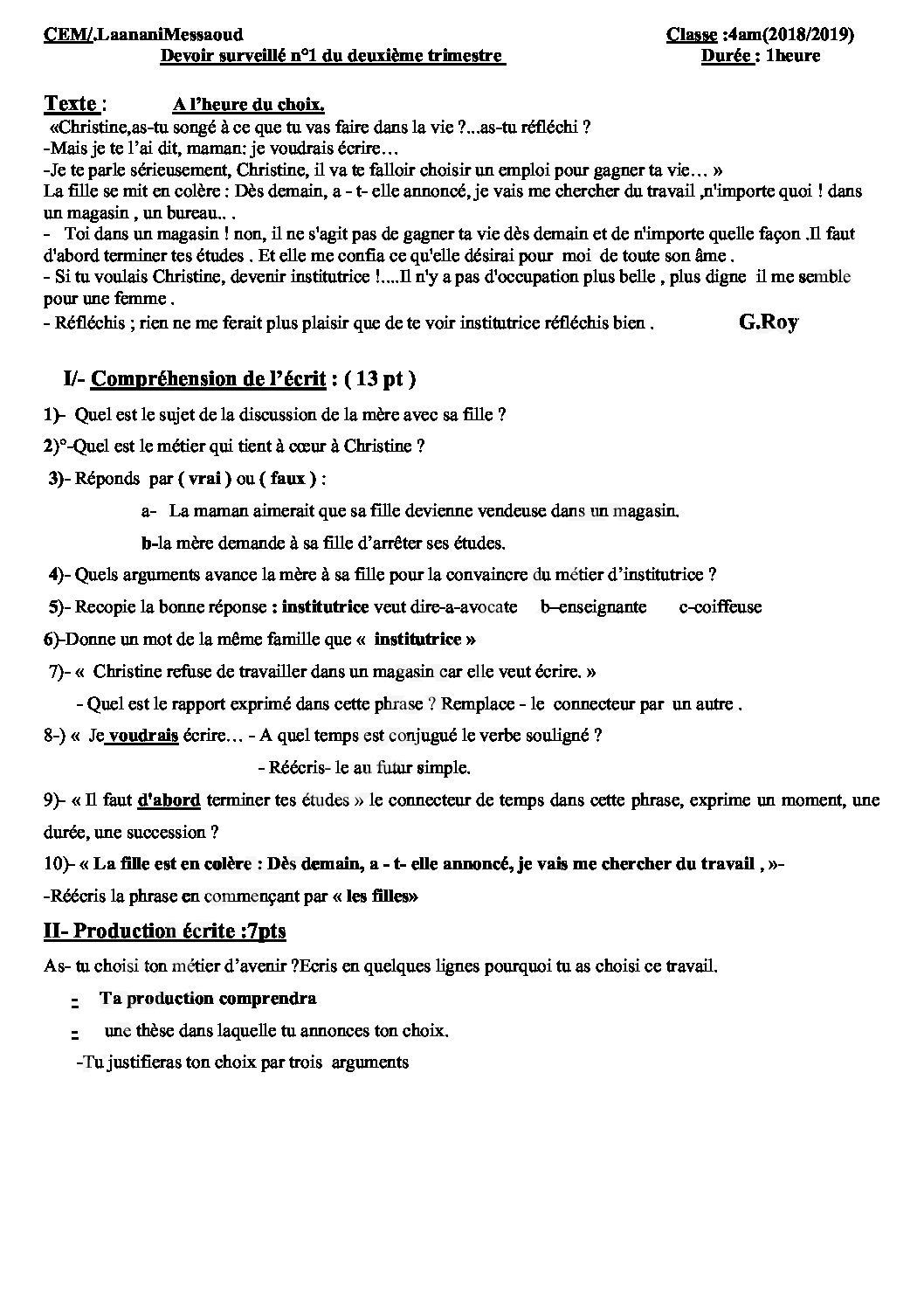 CEM/.LaananiMessaoud
Classe :4am(2018/2019)
Devoir surveillé n°1 du deuxième trimestre
Durée : 1heure

Texte : A l'heure du choix.

«Christine,as-tu songé à ce que tu vas faire dans la vie ?...as-tu réfléchi ?
-Mais je te l'ai dit, maman: je voudrais écrire…
-Je te parle sérieusement, Christine, il va te falloir choisir un emploi pour gagner ta vie… »
La fille se mit en colère : Dès demain, a - t- elle annoncé, je vais me chercher du travail ,n'importe quoi ! dans un magasin , un bureau.. .
- Toi dans un magasin ! non, il ne s'agit pas de gagner ta vie dès demain et de n'importe quelle façon .Il faut d'abord terminer tes études . Et elle me confia ce qu'elle désirai pour moi de toute son âme .
- Si tu voulais Christine, devenir institutrice !....Il n'y a pas d'occupation plus belle , plus digne il me semble pour une femme .
- Réfléchis ; rien ne me ferait plus plaisir que de te voir institutrice réfléchis bien . G.Roy

I/- Compréhension de l'écrit : ( 13 pt )

1)- Quel est le sujet de la discussion de la mère avec sa fille ?

2)°-Quel est le métier qui tient à cœur à Christine ?

3)- Réponds par ( vrai ) ou ( faux ) :

a- La maman aimerait que sa fille devienne vendeuse dans un magasin.

b-la mère demande à sa fille d'arrêter ses études.

4)- Quels arguments avance la mère à sa fille pour la convaincre du métier d'institutrice ?

5)- Recopie la bonne réponse : institutrice veut dire-a-avocate b–enseignante c-coiffeuse

6)-Donne un mot de la même famille que « institutrice »

7)- « Christine refuse de travailler dans un magasin car elle veut écrire. »

- Quel est le rapport exprimé dans cette phrase ? Remplace - le connecteur par un autre .

8-) « Je voudrais écrire… - A quel temps est conjugué le verbe souligné ?

- Réécris- le au futur simple.

9)- « Il faut d'abord terminer tes études » le connecteur de temps dans cette phrase, exprime un moment, une durée, une succession ?

10)- « La fille est en colère : Dès demain, a - t- elle annoncé, je vais me chercher du travail , »-

-Réécris la phrase en commençant par « les filles»

II- Production écrite :7pts

As- tu choisi ton métier d'avenir ?Ecris en quelques lignes pourquoi tu as choisi ce travail.

- Ta production comprendra

- une thèse dans laquelle tu annonces ton choix.

-Tu justifieras ton choix par trois arguments